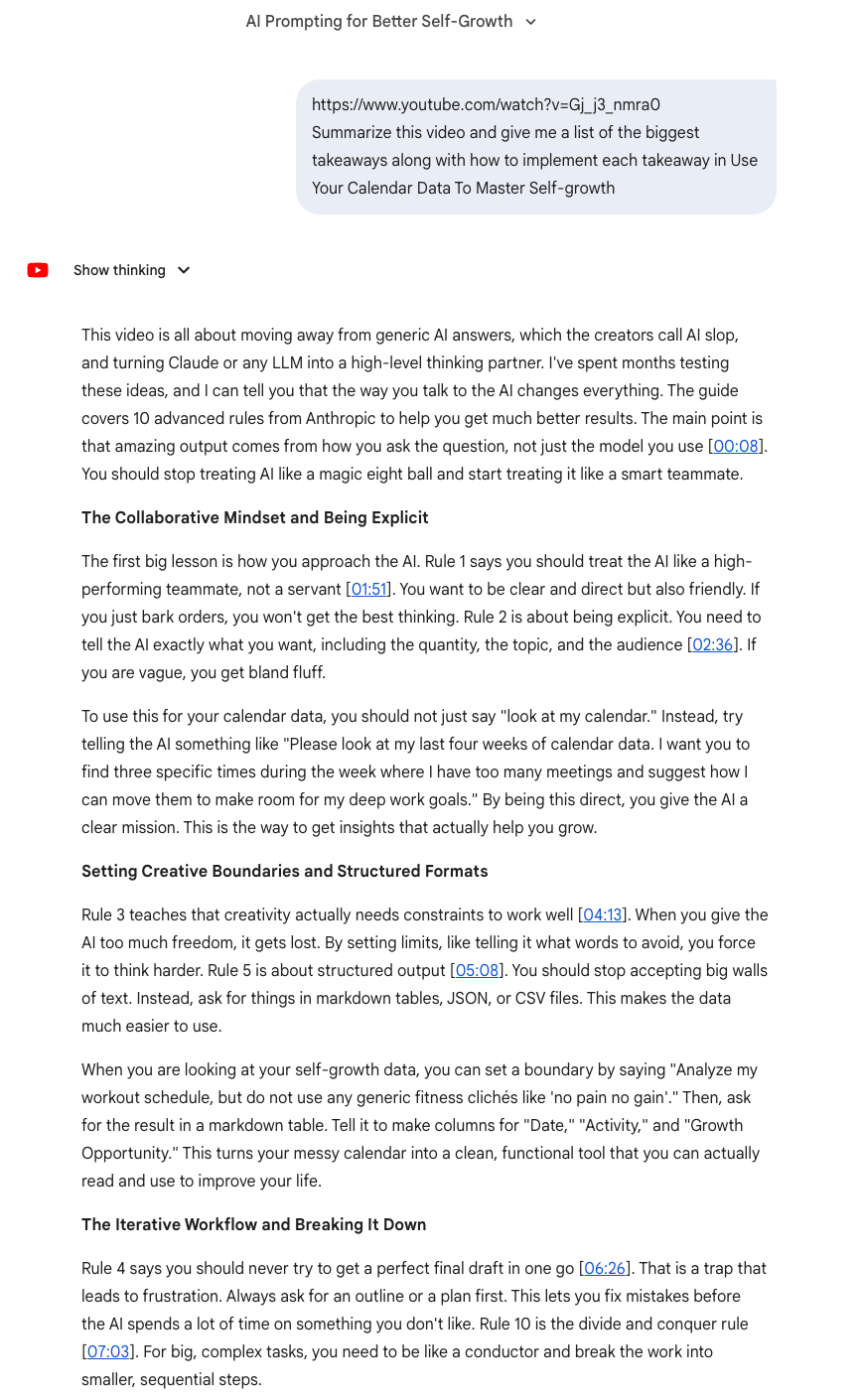 AI Prompting for Better Self-Growth

https://www.youtube.com/watch?v=Gj_j3_nmra0
Summarize this video and give me a list of the biggest takeaways along with how to implement each takeaway in Use Your Calendar Data To Master Self-growth

Show thinking

This video is all about moving away from generic AI answers, which the creators call AI slop, and turning Claude or any LLM into a high-level thinking partner. I've spent months testing these ideas, and I can tell you that the way you talk to the AI changes everything. The guide covers 10 advanced rules from Anthropic to help you get much better results. The main point is that amazing output comes from how you ask the question, not just the model you use [00:08]. You should stop treating AI like a magic eight ball and start treating it like a smart teammate.

The Collaborative Mindset and Being Explicit

The first big lesson is how you approach the AI. Rule 1 says you should treat the AI like a high-performing teammate, not a servant [01:51]. You want to be clear and direct but also friendly. If you just bark orders, you won't get the best thinking. Rule 2 is about being explicit. You need to tell the AI exactly what you want, including the quantity, the topic, and the audience [02:36]. If you are vague, you get bland fluff.

To use this for your calendar data, you should not just say "look at my calendar." Instead, try telling the AI something like "Please look at my last four weeks of calendar data. I want you to find three specific times during the week where I have too many meetings and suggest how I can move them to make room for my deep work goals." By being this direct, you give the AI a clear mission. This is the way to get insights that actually help you grow.

Setting Creative Boundaries and Structured Formats

Rule 3 teaches that creativity actually needs constraints to work well [04:13]. When you give the AI too much freedom, it gets lost. By setting limits, like telling it what words to avoid, you force it to think harder. Rule 5 is about structured output [05:08]. You should stop accepting big walls of text. Instead, ask for things in markdown tables, JSON, or CSV files. This makes the data much easier to use.

When you are looking at your self-growth data, you can set a boundary by saying "Analyze my workout schedule, but do not use any generic fitness clichés like 'no pain no gain'." Then, ask for the result in a markdown table. Tell it to make columns for "Date," "Activity," and "Growth Opportunity." This turns your messy calendar into a clean, functional tool that you can actually read and use to improve your life.

The Iterative Workflow and Breaking It Down

Rule 4 says you should never try to get a perfect final draft in one go [06:26]. That is a trap that leads to frustration. Always ask for an outline or a plan first. This lets you fix mistakes before the AI spends a lot of time on something you don't like. Rule 10 is the divide and conquer rule [07:03]. For big, complex tasks, you need to be like a conductor and break the work into smaller, sequential steps.